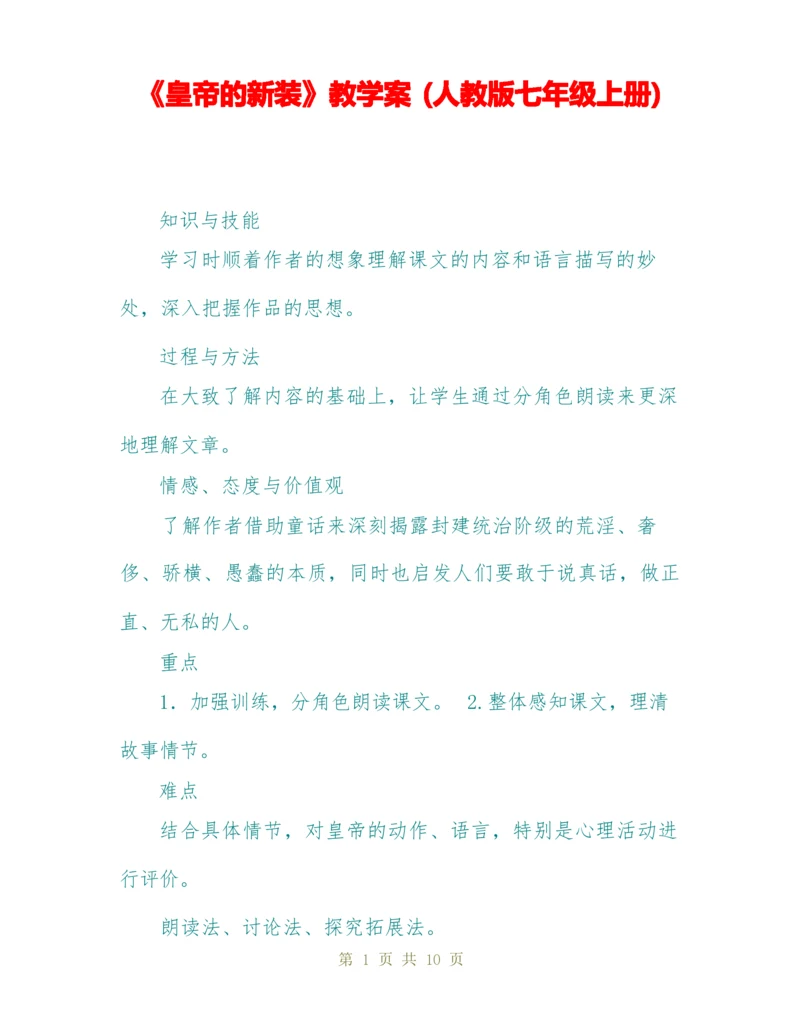 《皇帝的新装》教学案（人教版七年级上册）

知识与技能

学习时顺着作者的想象理解课文的内容和语言描写的妙处，深入把握作品的思想。

过程与方法

在大致了解内容的基础上，让学生通过分角色朗读来更深地理解文章。

情感、态度与价值观

了解作者借助童话来深刻揭露封建统治阶级的荒淫、奢侈、骄横、愚蠢的本质，同时也启发人们要敢于说真话，做正直、无私的人。

重点

1．加强训练，分角色朗读课文。 2.整体感知课文，理清故事情节。

难点

结合具体情节，对皇帝的动作、语言，特别是心理活动进行评价。

朗读法、讨论法、探究拓展法。

第1页 共10页